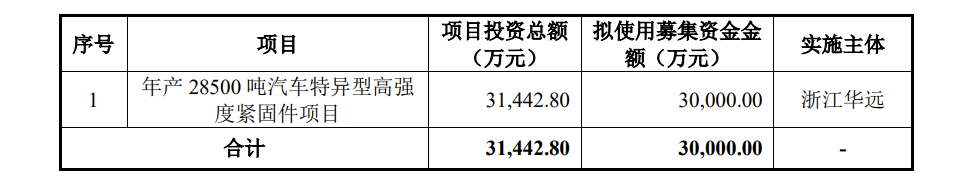 | 序号 | 项目 | 项目投资总额（万元） | 拟使用募集资金金额（万元） | 实施主体 |
|---|---|---|---|---|
| 1 | 年产 28500 吨汽车特异型高强度紧固件项目 | 31,442.80 | 30,000.00 | 浙江华远 |
| 合计 | | 31,442.80 | 30,000.00 | - |